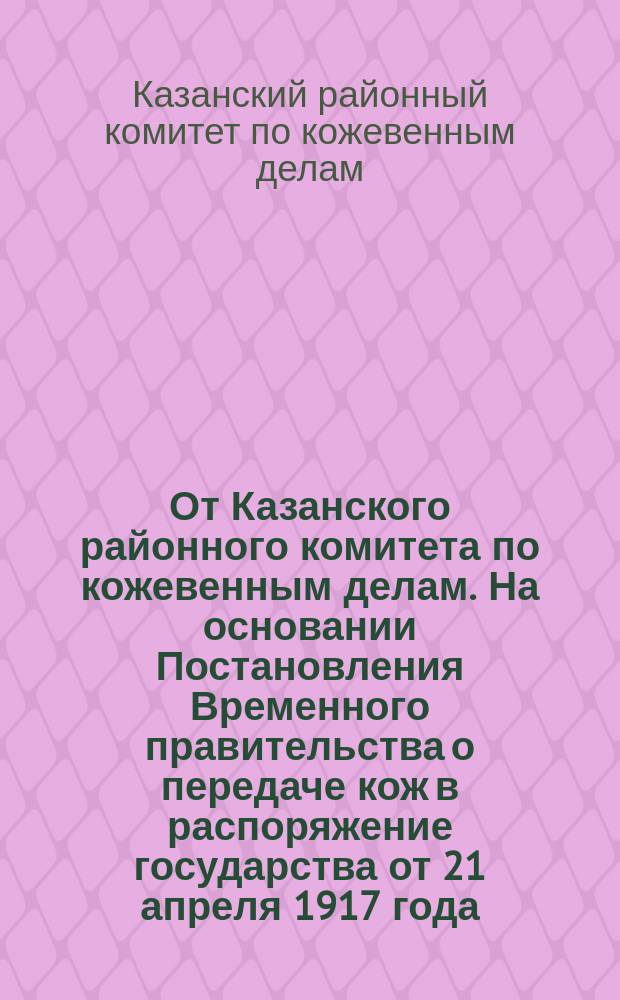 Казанский районный комитет по кожевенным делам

От Казанского районного комитета по кожевенным делам. На основании Постановления Временного правительства о передаче кож в распоряжение государства от 21 апреля 1917 года